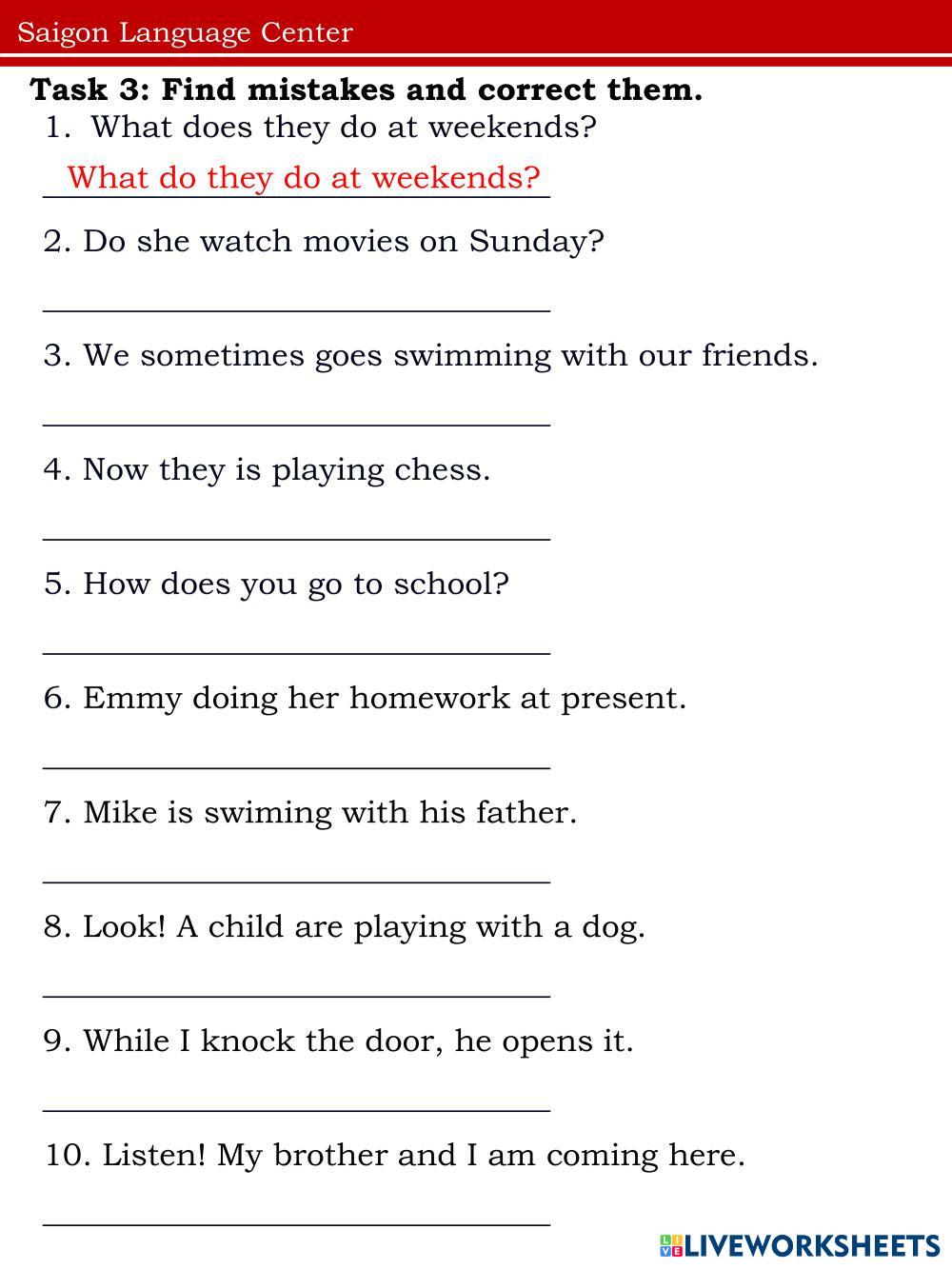 Saigon Language Center

**Task 3: Find mistakes and correct them.**

1. What does they do at weekends?

What do they do at weekends?

2. Do she watch movies on Sunday?

3. We sometimes goes swimming with our friends.

4. Now they is playing chess.

5. How does you go to school?

6. Emmy doing her homework at present.

7. Mike is swiming with his father.

8. Look! A child are playing with a dog.

9. While I knock the door, he opens it.

10. Listen! My brother and I am coming here.

LIVEWORKSHEETS